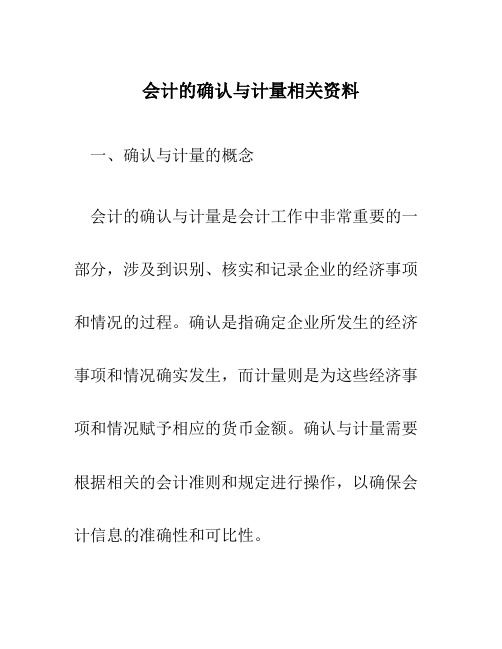 会计的确认与计量相关资料

一、确认与计量的概念

会计的确认与计量是会计工作中非常重要的一部分，涉及到识别、核实和记录企业的经济事项和情况的过程。确认是指确定企业所发生的经济事项和情况确实发生，而计量则是为这些经济事项和情况赋予相应的货币金额。确认与计量需要根据相关的会计准则和规定进行操作，以确保会计信息的准确性和可比性。